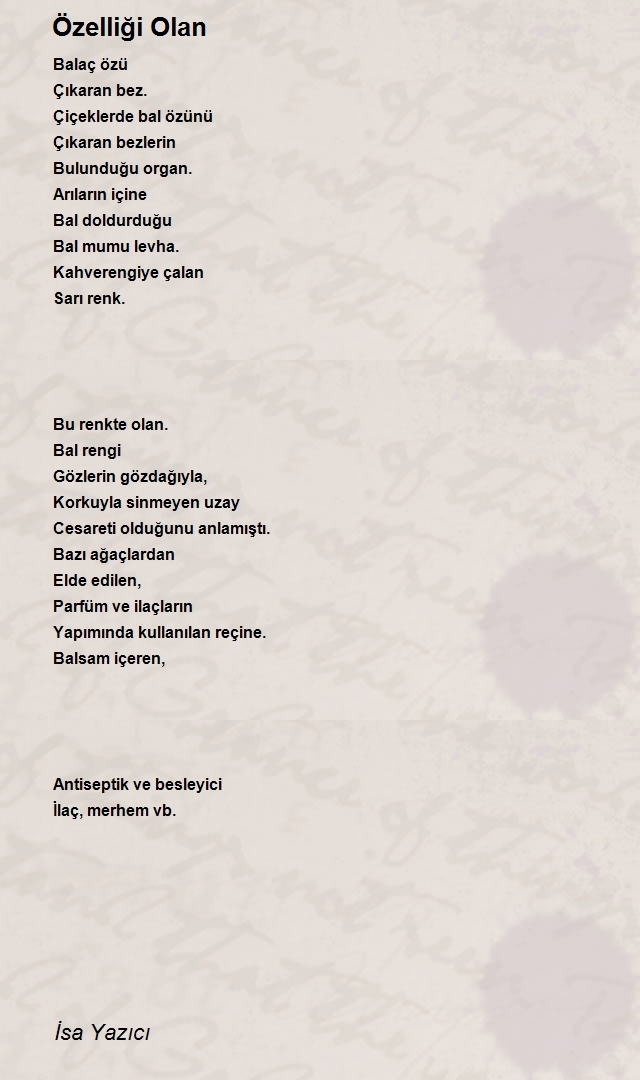 Özelliği Olan

Balaç özü
Çıkaran bez.
Çiçeklerde bal özünü
Çıkaran bezlerin
Bulunduğu organ.
Arıların içine
Bal doldurduğu
Bal mumu levha.
Kahverengiye çalan
Sarı renk.

Bu renkte olan.
Bal rengi
Gözlerin gözdağıyla,
Korkuyla sinmeyen uzay
Cesareti olduğunu anlamıştı.
Bazı ağaçlardan
Elde edilen,
Parfüm ve ilaçların
Yapımında kullanılan reçine.
Balsam içeren,

Antiseptik ve besleyici
İlaç, merhem vb.

İsa Yazıcı